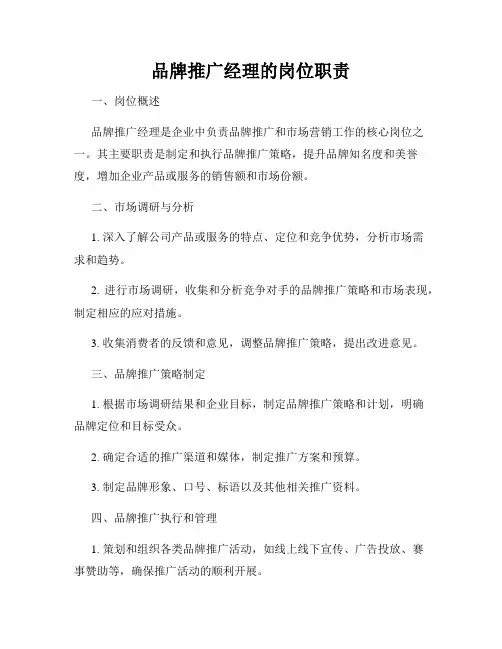 品牌推广经理的岗位职责

一、岗位概述

品牌推广经理是企业中负责品牌推广和市场营销工作的核心岗位之一。其主要职责是制定和执行品牌推广策略，提升品牌知名度和美誉度，增加企业产品或服务的销售额和市场份额。

二、市场调研与分析

1. 深入了解公司产品或服务的特点、定位和竞争优势，分析市场需求和趋势。

2. 进行市场调研，收集和分析竞争对手的品牌推广策略和市场表现，制定相应的应对措施。

3. 收集消费者的反馈和意见，调整品牌推广策略，提出改进意见。

三、品牌推广策略制定

1. 根据市场调研结果和企业目标，制定品牌推广策略和计划，明确品牌定位和目标受众。

2. 确定合适的推广渠道和媒体，制定推广方案和预算。

3. 制定品牌形象、口号、标语以及其他相关推广资料。

四、品牌推广执行和管理

1. 策划和组织各类品牌推广活动，如线上线下宣传、广告投放、赛事赞助等，确保推广活动的顺利开展。